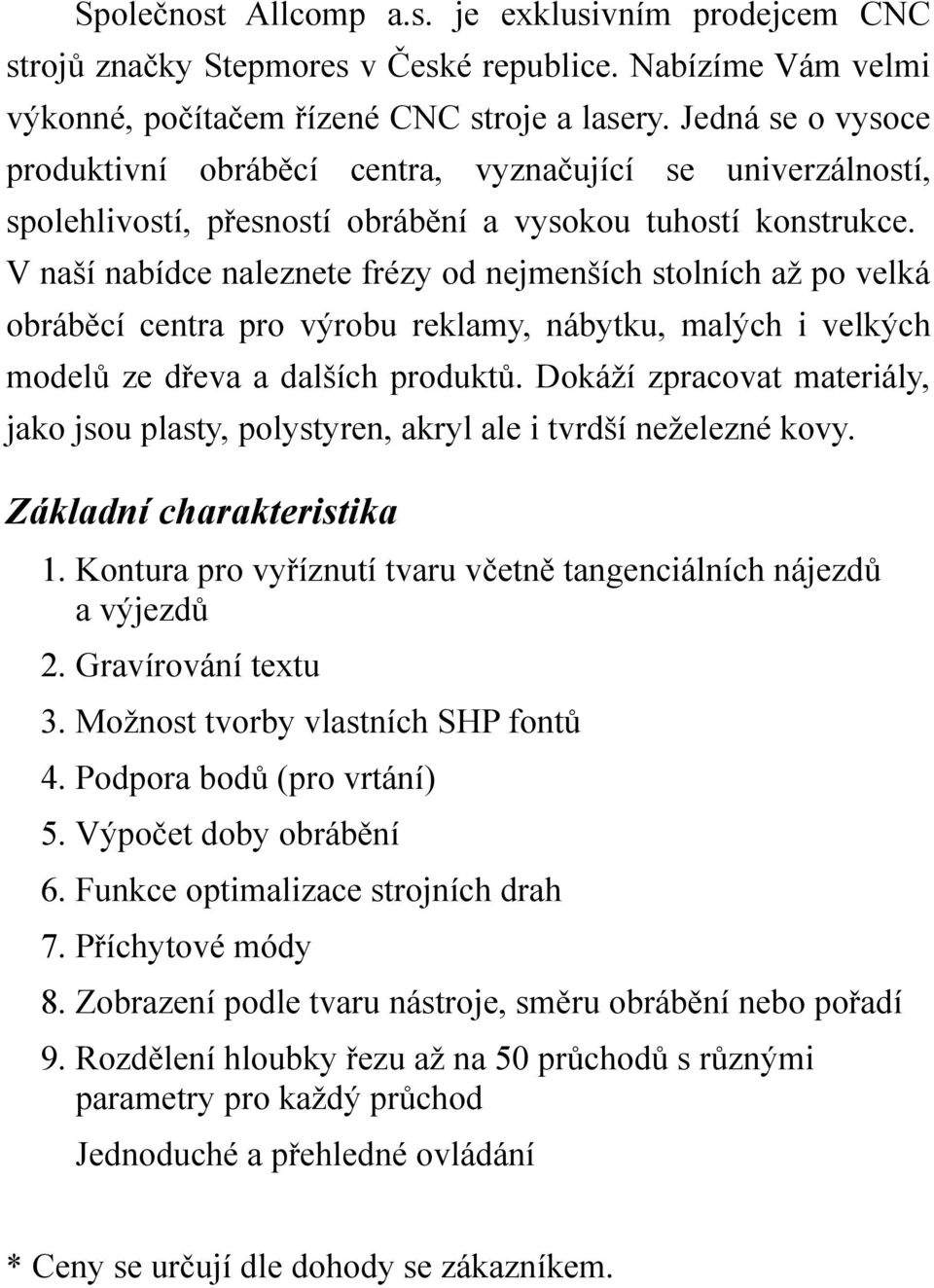 Společnost Allcomp a.s. je exklusivním prodejcem CNC strojů značky Stepmores v České republice. Nabízíme Vám velmi výkonné, počítačem řízené CNC stroje a lasery. Jedná se o vysoce produktivní obráběcí centra, vyznačující se univerzálností, spolehlivostí, přesností obrábění a vysokou tuhostí konstrukce. V naší nabídce naleznete frézy od nejmenších stolních až po velká obráběcí centra pro výrobu reklamy, nábytku, malých i velkých modelů ze dřeva a dalších produktů. Dokáží zpracovat materiály, jako jsou plasty, polystyren, akryl ale i tvrdší neželezné kovy.

Základní charakteristika

1. Kontura pro vyříznutí tvaru včetně tangenciálních nájezdů a výjezdů
2. Gravírování textu
3. Možnost tvorby vlastních SHP fontů
4. Podpora bodů (pro vrtání)
5. Výpočet doby obrábění
6. Funkce optimalizace strojních drah
7. Příchytové módy
8. Zobrazení podle tvaru nástroje, směru obrábění nebo pořadí
9. Rozdělení hloubky řezu až na 50 průchodů s různými parametry pro každý průchod

Jednoduché a přehledné ovládání

* Ceny se určují dle dohody se zákazníkem.